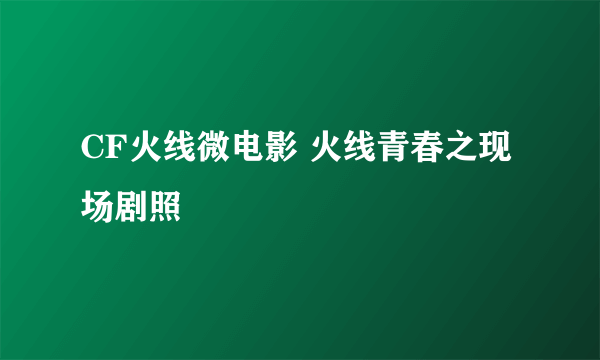 CF火线微电影 火线青春之现场剧照